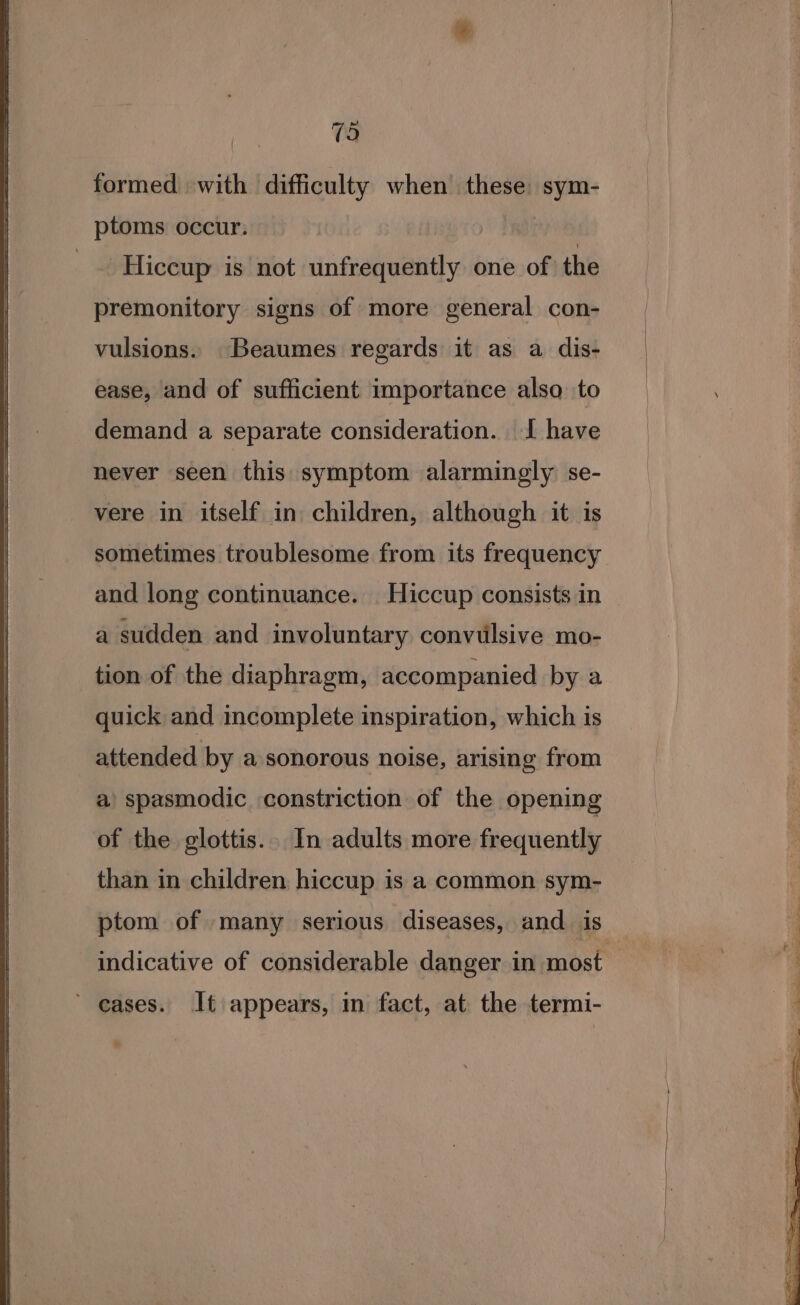 75

formed with difficulty when these symptoms occur.

Hiccup is not unfrequently one of the premonitory signs of more general convulsions. Beaumes regards it as a disease, and of sufficient importance also to demand a separate consideration. I have never seen this symptom alarmingly severe in itself in children, although it is sometimes troublesome from its frequency and long continuance. Hiccup consists in a sudden and involuntary convulsive motion of the diaphragm, accompanied by a quick and incomplete inspiration, which is attended by a sonorous noise, arising from a spasmodic constriction of the opening of the glottis. In adults more frequently than in children hiccup is a common symptom of many serious diseases, and is indicative of considerable danger in most cases. It appears, in fact, at the termi-